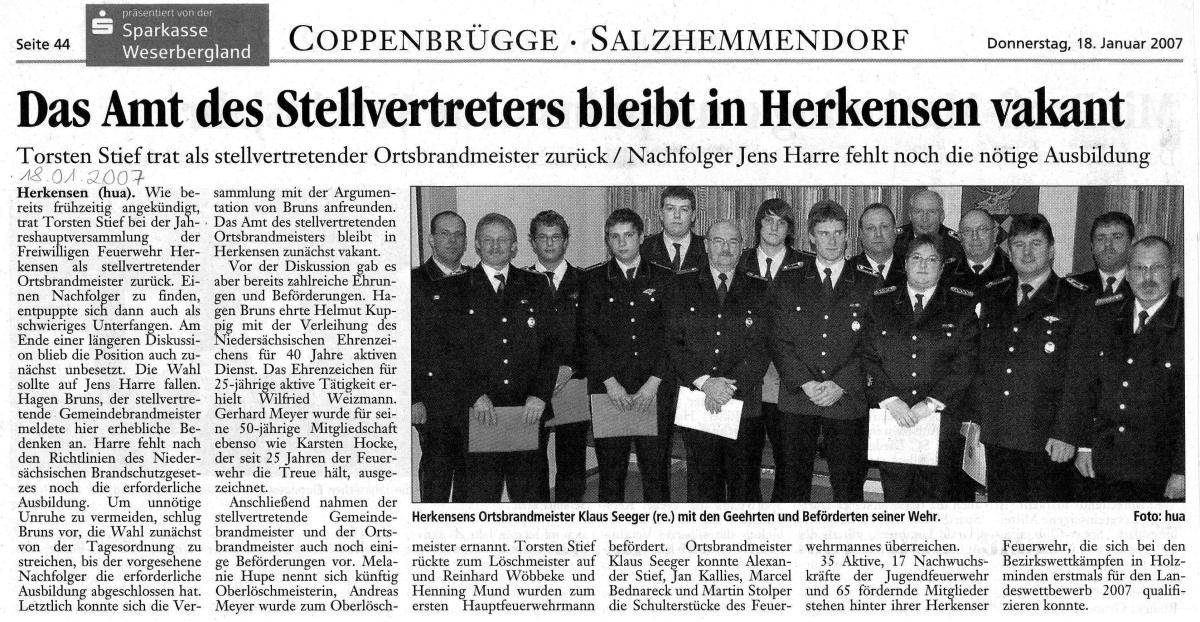 Seite 44

präsentiert von der Sparkasse Weserbergland

COPPENBRÜGGE · SALZHEMMENDORF

Donnerstag, 18. Januar 2007

Das Amt des Stellvertreters bleibt in Herkensen vakant

Torsten Stief trat als stellvertretender Ortsbrandmeister zurück / Nachfolger Jens Harre fehlt noch die nötige Ausbildung

18.01.2007

Herkensen (hua). Wie bereits frühzeitig angekündigt, trat Torsten Stief bei der Jahreshauptversammlung der Freiwilligen Feuerwehr Herkensen als stellvertretender Ortsbrandmeister zurück. Einen Nachfolger zu finden, entpuppte sich dann auch als schwieriges Unterfangen. Am Ende einer längeren Diskussion blieb die Position auch zunächst unbesetzt. Die Wahl sollte auf Jens Harre fallen. Hagen Bruns, der stellvertretende Gemeindebrandmeister meldete hier erhebliche Bedenken an. Harre fehlt nach den Richtlinien des Niedersächsischen Brandschutzgesetzes noch die erforderliche Ausbildung. Um unnötige Unruhe zu vermeiden, schlug Bruns vor, die Wahl zunächst von der Tagesordnung zu streichen, bis der vorgesehene Nachfolger die erforderliche Ausbildung abgeschlossen hat. Letztlich konnte sich die Versammlung mit der Argumentation von Bruns anfreunden. Das Amt des stellvertretenden Ortsbrandmeisters bleibt in Herkensen zunächst vakant.

Vor der Diskussion gab es aber bereits zahlreiche Ehrungen und Beförderungen. Hagen Bruns ehrte Helmut Kuppig mit der Verleihung des Niedersächsischen Ehrenzeichens für 40 Jahre aktiven Dienst. Das Ehrenzeichen für 25-jährige aktive Tätigkeit erhielt Wilfried Weizmann. Gerhard Meyer wurde für seine 50-jährige Mitgliedschaft ebenso wie Karsten Hocke, der seit 25 Jahren der Feuerwehr die Treue hält, ausgezeichnet.

Anschließend nahmen der stellvertretende Gemeindebrandmeister und der Ortsbrandmeister auch noch einige Beförderungen vor. Melanie Hupe nennt sich künftig Oberlöschmeisterin, Andreas Meyer wurde zum Oberlöschmeister ernannt. Torsten Stief rückte zum Löschmeister auf und Reinhard Wöbbeke und Henning Mund wurden zum ersten Hauptfeuerwehrmann befördert. Ortsbrandmeister Klaus Seeger konnte Alexander Stief, Jan Kallies, Marcel Bednareck und Martin Stolper die Schulterstücke des Feuerwehrmannes überreichen.

35 Aktive, 17 Nachwuchskräfte der Jugendfeuerwehr und 65 fördernde Mitglieder stehen hinter ihrer Herkenser Feuerwehr, die sich bei den Bezirkswettkämpfen in Holzminden erstmals für den Landeswettbewerb 2007 qualifizieren konnte.

Herkensens Ortsbrandmeister Klaus Seeger (re.) mit den Geehrten und Beförderten seiner Wehr.

Foto: hua